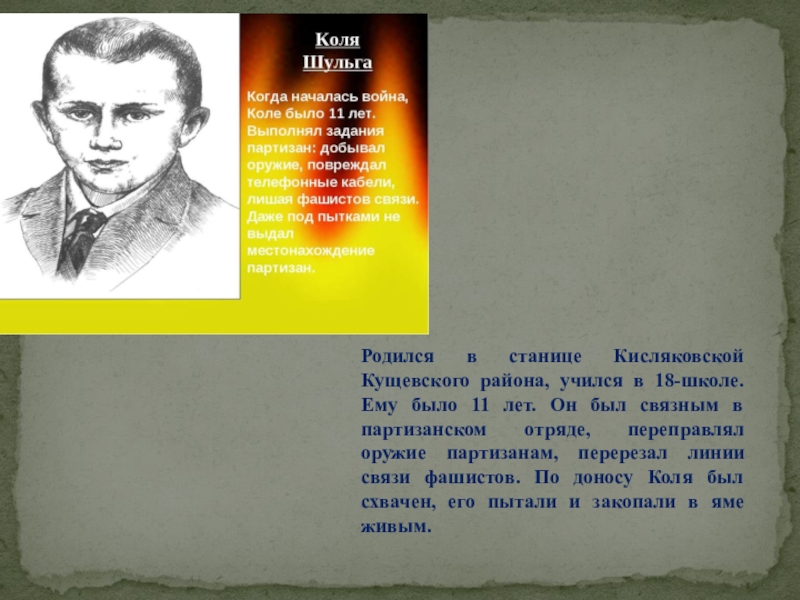 Коля Шульга

Когда началась война, Коле было 11 лет. Выполнял задания партизан: добывал оружие, повреждал телефонные кабели, лишая фашистов связи. Даже под пытками не выдал местонахождение партизан.

Родился в станице Кисляковской Кущевского района, учился в 18-школе. Ему было 11 лет. Он был связным в партизанском отряде, переправлял оружие партизанам, перерезал линии связи фашистов. По доносу Коля был схвачен, его пытали и закопали в яме живым.